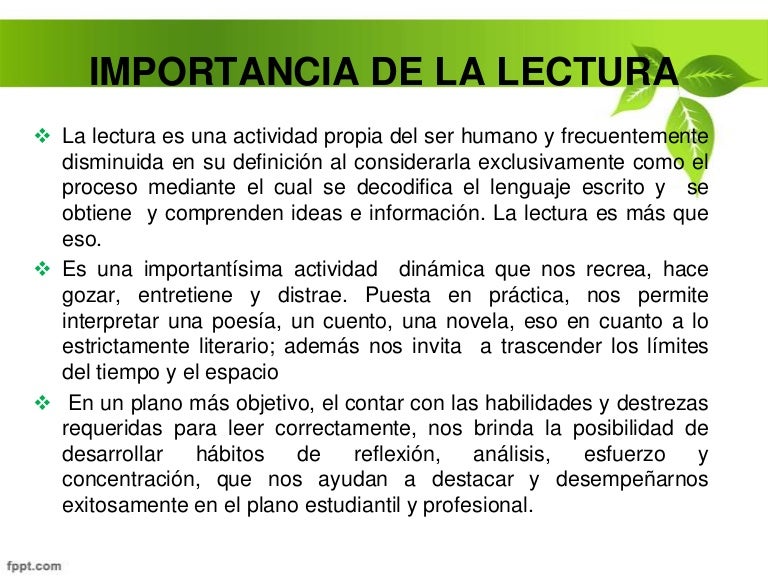 IMPORTANCIA DE LA LECTURA

❖ La lectura es una actividad propia del ser humano y frecuentemente disminuida en su definición al considerarla exclusivamente como el proceso mediante el cual se decodifica el lenguaje escrito y se obtiene y comprenden ideas e información. La lectura es más que eso.

❖ Es una importantísima actividad dinámica que nos recrea, hace gozar, entretiene y distrae. Puesta en práctica, nos permite interpretar una poesía, un cuento, una novela, eso en cuanto a lo estrictamente literario; además nos invita a trascender los límites del tiempo y el espacio

❖ En un plano más objetivo, el contar con las habilidades y destrezas requeridas para leer correctamente, nos brinda la posibilidad de desarrollar hábitos de reflexión, análisis, esfuerzo y concentración, que nos ayudan a destacar y desempeñarnos exitosamente en el plano estudiantil y profesional.

fppt.com